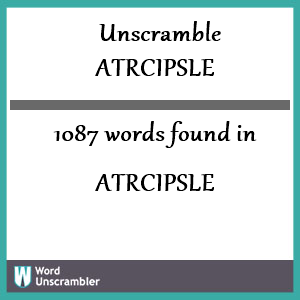 Unscramble
ATRCIPSLE

1087 words found in

ATRCIPSLE

W Word Unscrambler